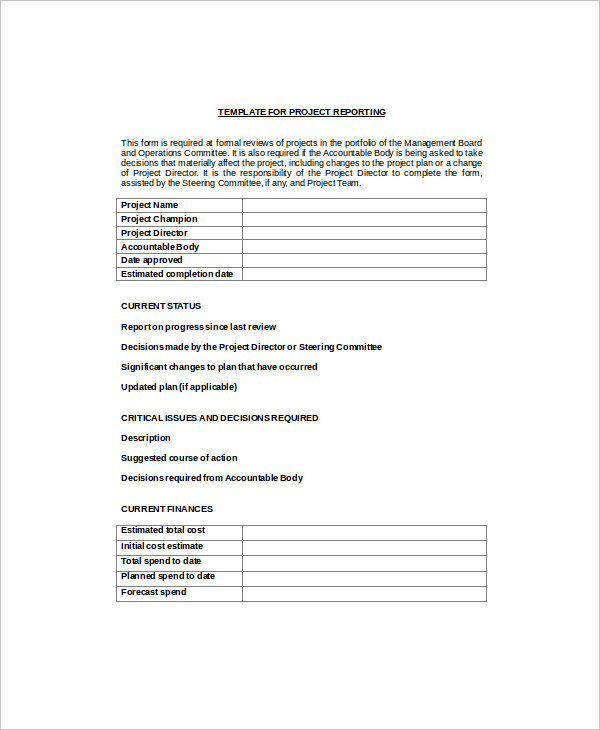 TEMPLATE FOR PROJECT REPORTING

This form is required at formal reviews of projects in the portfolio of the Management Board and Operations Committee. It is also required if the Accountable Body is being asked to take decisions that materially affect the project, including changes to the project plan or a change of Project Director. It is the responsibility of the Project Director to complete the form, assisted by the Steering Committee, if any, and Project Team.

| Project Name | |
|---|---|
| Project Champion | |
| Project Director | |
| Accountable Body | |
| Date approved | |
| Estimated completion date | |

CURRENT STATUS

Report on progress since last review

Decisions made by the Project Director or Steering Committee

Significant changes to plan that have occurred

Updated plan (if applicable)

CRITICAL ISSUES AND DECISIONS REQUIRED

Description

Suggested course of action

Decisions required from Accountable Body

CURRENT FINANCES

| Estimated total cost | |
|---|---|
| Initial cost estimate | |
| Total spend to date | |
| Planned spend to date | |
| Forecast spend | |